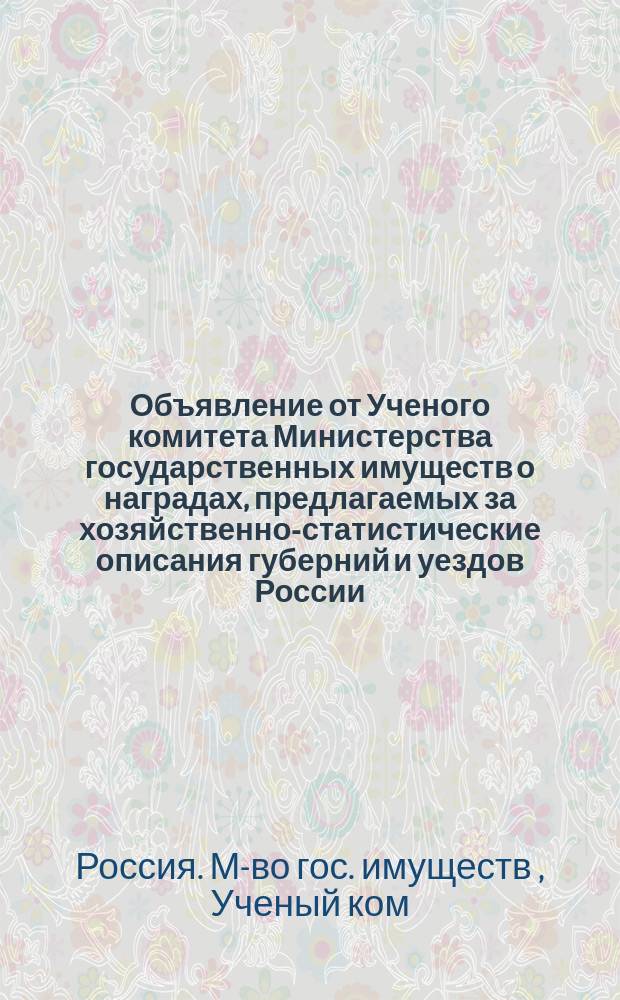 Объявление от Ученого комитета Министерства государственных имуществ о наградах, предлагаемых за хозяйственно-статистические описания губерний и уездов России

Россия. М-во гос. имуществ , Ученый ком